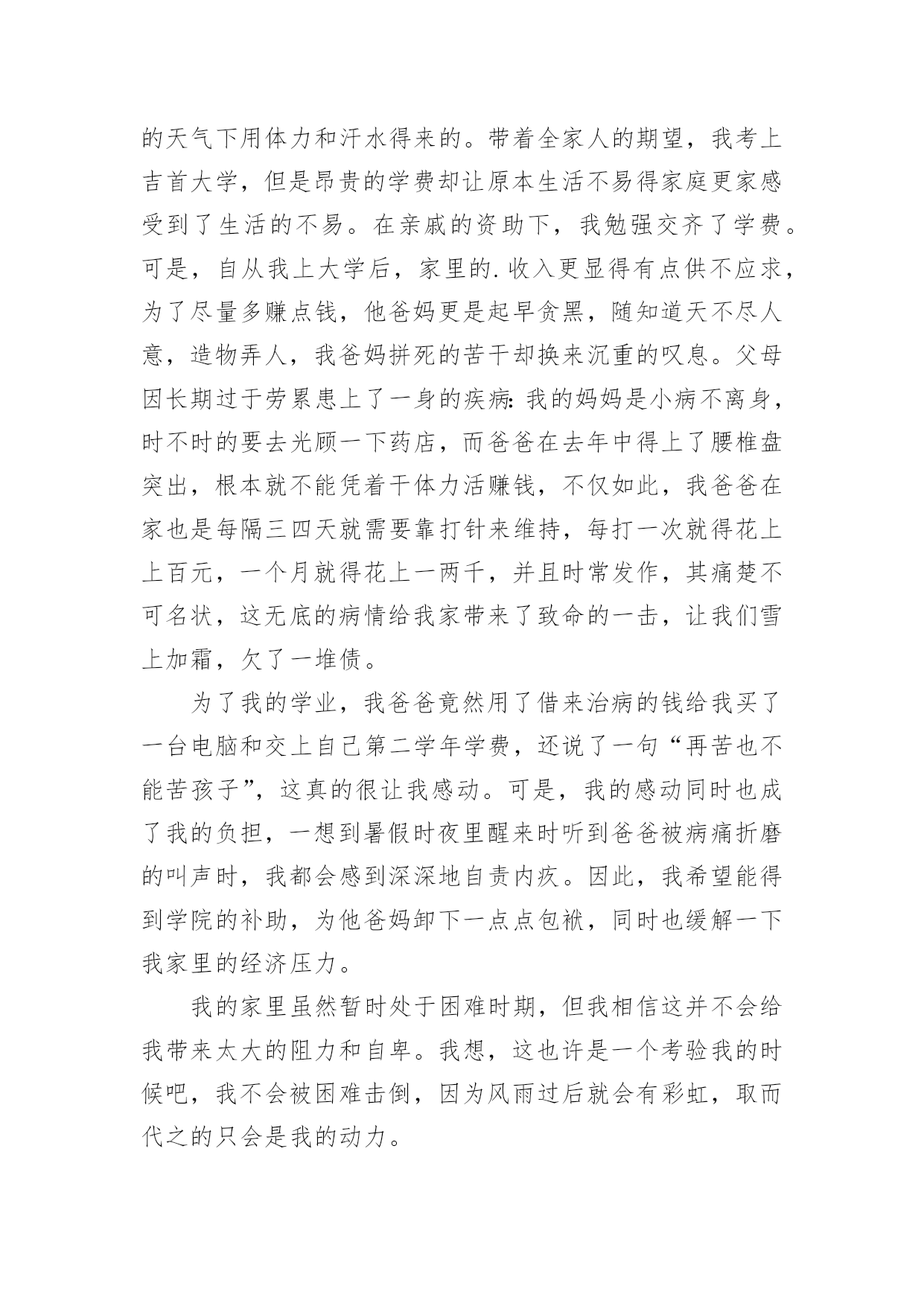 的天气下用体力和汗水得来的。带着全家人的期望，我考上吉首大学，但是昂贵的学费却让原本生活不易得家庭更家感受到了生活的不易。在亲戚的资助下，我勉强交齐了学费。可是，自从我上大学后，家里的.收入更显得有点供不应求，为了尽量多赚点钱，他爸妈更是起早贪黑，随知道天不尽人意，造物弄人，我爸妈拼死的苦干却换来沉重的叹息。父母因长期过于劳累患上了一身的疾病:我的妈妈是小病不离身，时不时的要去光顾一下药店，而爸爸在去年中得上了腰椎盘突出，根本就不能凭着干体力活赚钱，不仅如此，我爸爸在家也是每隔三四天就需要靠打针来维持，每打一次就得花上上百元，一个月就得花上一两千，并且时常发作，其痛楚不可名状，这无底的病情给我家带来了致命的一击，让我们雪上加霜，欠了一堆债。

为了我的学业，我爸爸竟然用了借来治病的钱给我买了一台电脑和交上自己第二学年学费，还说了一句“再苦也不能苦孩子”，这真的很让我感动。可是，我的感动同时也成了我的负担，一想到暑假时夜里醒来时听到爸爸被病痛折磨的叫声时，我都会感到深深地自责内疚。因此，我希望能得到学院的补助，为他爸妈卸下一点点包袱，同时也缓解一下我家里的经济压力。

我的家里虽然暂时处于困难时期，但我相信这并不会给我带来太大的阻力和自卑。我想，这也许是一个考验我的时候吧，我不会被困难击倒，因为风雨过后就会有彩虹，取而代之的只会是我的动力。